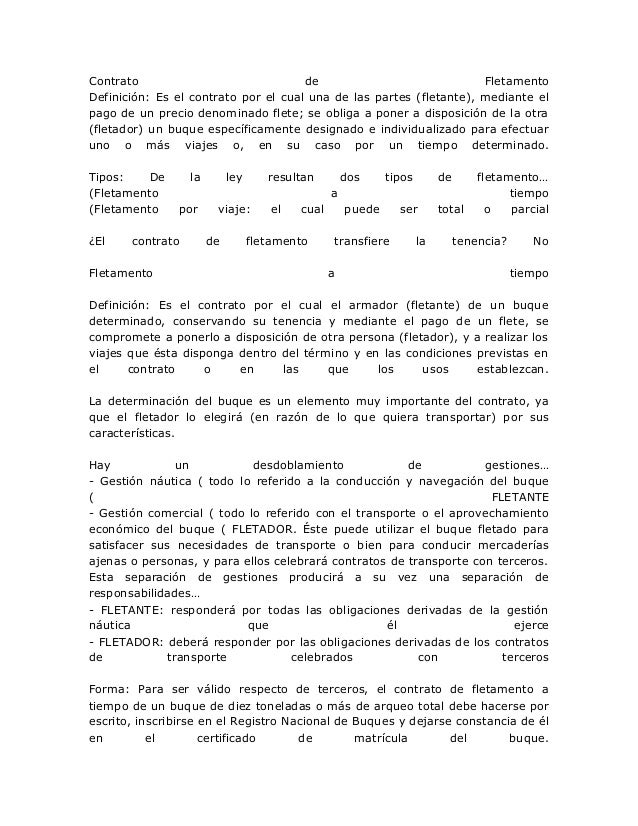 Contrato de Fletamento
Definición: Es el contrato por el cual una de las partes (fletante), mediante el pago de un precio denominado flete; se obliga a poner a disposición de la otra (fletador) un buque específicamente designado e individualizado para efectuar uno o más viajes o, en su caso por un tiempo determinado.

Tipos: De la ley resultan dos tipos de fletamento…
(Fletamento a tiempo
(Fletamento por viaje: el cual puede ser total o parcial

¿El contrato de fletamento transfiere la tenencia? No

Fletamento a tiempo

Definición: Es el contrato por el cual el armador (fletante) de un buque determinado, conservando su tenencia y mediante el pago de un flete, se compromete a ponerlo a disposición de otra persona (fletador), y a realizar los viajes que ésta disponga dentro del término y en las condiciones previstas en el contrato o en las que los usos establezcan.

La determinación del buque es un elemento muy importante del contrato, ya que el fletador lo elegirá (en razón de lo que quiera transportar) por sus características.

Hay un desdoblamiento de gestiones…
- Gestión náutica ( todo lo referido a la conducción y navegación del buque ( FLETANTE
- Gestión comercial ( todo lo referido con el transporte o el aprovechamiento económico del buque ( FLETADOR. Éste puede utilizar el buque fletado para satisfacer sus necesidades de transporte o bien para conducir mercaderías ajenas o personas, y para ellos celebrará contratos de transporte con terceros.
Esta separación de gestiones producirá a su vez una separación de responsabilidades…
- FLETANTE: responderá por todas las obligaciones derivadas de la gestión náutica que él ejerce
- FLETADOR: deberá responder por las obligaciones derivadas de los contratos de transporte celebrados con terceros

Forma: Para ser válido respecto de terceros, el contrato de fletamento a tiempo de un buque de diez toneladas o más de arqueo total debe hacerse por escrito, inscribirse en el Registro Nacional de Buques y dejarse constancia de él en el certificado de matrícula del buque.